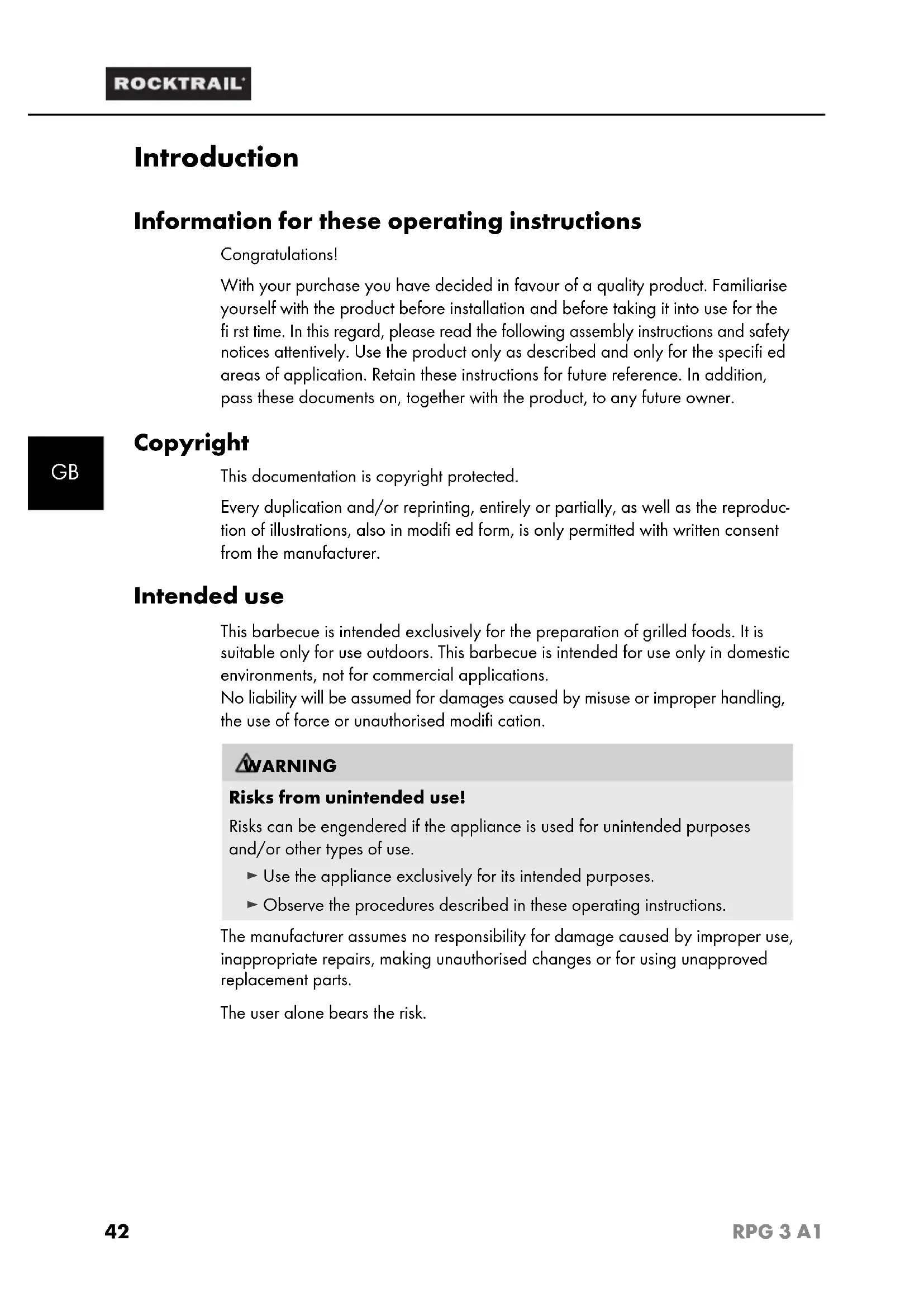 ROCKTRAIL

Introduction

Information for these operating instructions

Congratulations!

With your purchase you have decided in favour of a quality product. Familiarise yourself with the product before installation and before taking it into use for the fi rst time. In this regard, please read the following assembly instructions and safety notices attentively. Use the product only as described and only for the specifi ed areas of application. Retain these instructions for future reference. In addition, pass these documents on, together with the product, to any future owner.

GB

Copyright

This documentation is copyright protected.

Every duplication and/or reprinting, entirely or partially, as well as the reproduction of illustrations, also in modifi ed form, is only permitted with written consent from the manufacturer.

Intended use

This barbecue is intended exclusively for the preparation of grilled foods. It is suitable only for use outdoors. This barbecue is intended for use only in domestic environments, not for commercial applications.
No liability will be assumed for damages caused by misuse or improper handling, the use of force or unauthorised modifi cation.

WARNING

Risks from unintended use!

Risks can be engendered if the appliance is used for unintended purposes and/or other types of use.

► Use the appliance exclusively for its intended purposes.

► Observe the procedures described in these operating instructions.

The manufacturer assumes no responsibility for damage caused by improper use, inappropriate repairs, making unauthorised changes or for using unapproved replacement parts.

The user alone bears the risk.

42

RPG 3 A1